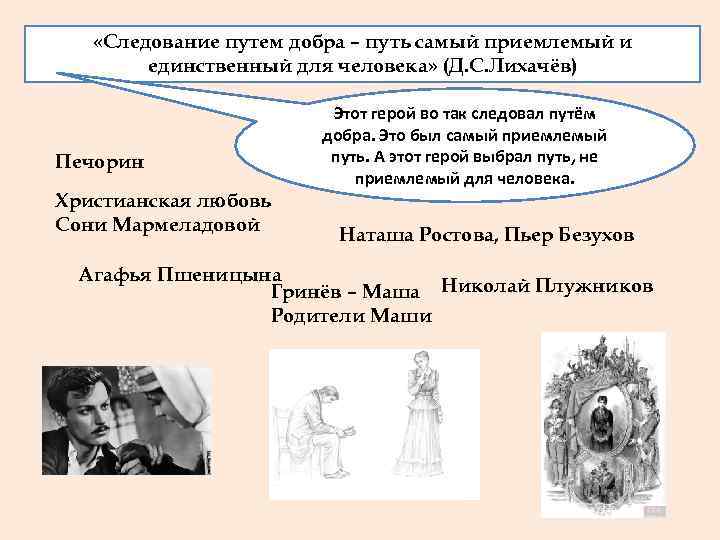 «Следование путем добра – путь самый приемлемый и единственный для человека» (Д.С.Лихачёв)

Этот герой во так следовал путём добра. Это был самый приемлемый путь. А этот герой выбрал путь, не приемлемый для человека.

Печорин

Христианская любовь Сони Мармеладовой

Наташа Ростова, Пьер Безухов

Агафья Пшеницына

Гринёв – Маша
Родители Маши

Николай Плужников